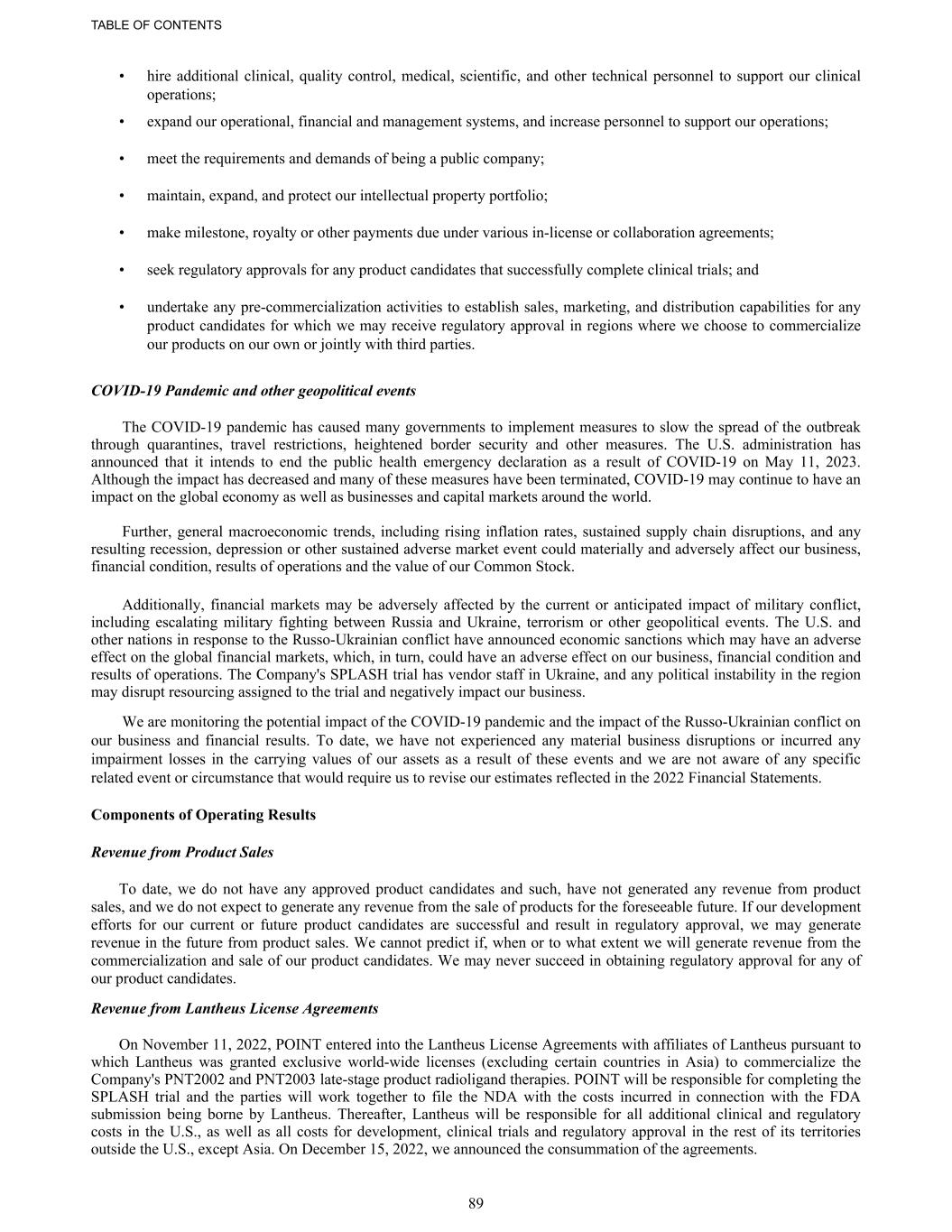 TABLE OF CONTENTS

• hire additional clinical, quality control, medical, scientific, and other technical personnel to support our clinical operations;

• expand our operational, financial and management systems, and increase personnel to support our operations;

• meet the requirements and demands of being a public company;

• maintain, expand, and protect our intellectual property portfolio;

• make milestone, royalty or other payments due under various in-license or collaboration agreements;

• seek regulatory approvals for any product candidates that successfully complete clinical trials; and

• undertake any pre-commercialization activities to establish sales, marketing, and distribution capabilities for any product candidates for which we may receive regulatory approval in regions where we choose to commercialize our products on our own or jointly with third parties.

COVID-19 Pandemic and other geopolitical events

The COVID-19 pandemic has caused many governments to implement measures to slow the spread of the outbreak through quarantines, travel restrictions, heightened border security and other measures. The U.S. administration has announced that it intends to end the public health emergency declaration as a result of COVID-19 on May 11, 2023. Although the impact has decreased and many of these measures have been terminated, COVID-19 may continue to have an impact on the global economy as well as businesses and capital markets around the world.

Further, general macroeconomic trends, including rising inflation rates, sustained supply chain disruptions, and any resulting recession, depression or other sustained adverse market event could materially and adversely affect our business, financial condition, results of operations and the value of our Common Stock.

Additionally, financial markets may be adversely affected by the current or anticipated impact of military conflict, including escalating military fighting between Russia and Ukraine, terrorism or other geopolitical events. The U.S. and other nations in response to the Russo-Ukrainian conflict have announced economic sanctions which may have an adverse effect on the global financial markets, which, in turn, could have an adverse effect on our business, financial condition and results of operations. The Company's SPLASH trial has vendor staff in Ukraine, and any political instability in the region may disrupt resourcing assigned to the trial and negatively impact our business.

We are monitoring the potential impact of the COVID-19 pandemic and the impact of the Russo-Ukrainian conflict on our business and financial results. To date, we have not experienced any material business disruptions or incurred any impairment losses in the carrying values of our assets as a result of these events and we are not aware of any specific related event or circumstance that would require us to revise our estimates reflected in the 2022 Financial Statements.

Components of Operating Results

Revenue from Product Sales

To date, we do not have any approved product candidates and such, have not generated any revenue from product sales, and we do not expect to generate any revenue from the sale of products for the foreseeable future. If our development efforts for our current or future product candidates are successful and result in regulatory approval, we may generate revenue in the future from product sales. We cannot predict if, when or to what extent we will generate revenue from the commercialization and sale of our product candidates. We may never succeed in obtaining regulatory approval for any of our product candidates.

Revenue from Lantheus License Agreements

On November 11, 2022, POINT entered into the Lantheus License Agreements with affiliates of Lantheus pursuant to which Lantheus was granted exclusive world-wide licenses (excluding certain countries in Asia) to commercialize the Company's PNT2002 and PNT2003 late-stage product radioligand therapies. POINT will be responsible for completing the SPLASH trial and the parties will work together to file the NDA with the costs incurred in connection with the FDA submission being borne by Lantheus. Thereafter, Lantheus will be responsible for all additional clinical and regulatory costs in the U.S., as well as all costs for development, clinical trials and regulatory approval in the rest of its territories outside the U.S., except Asia. On December 15, 2022, we announced the consummation of the agreements.

89